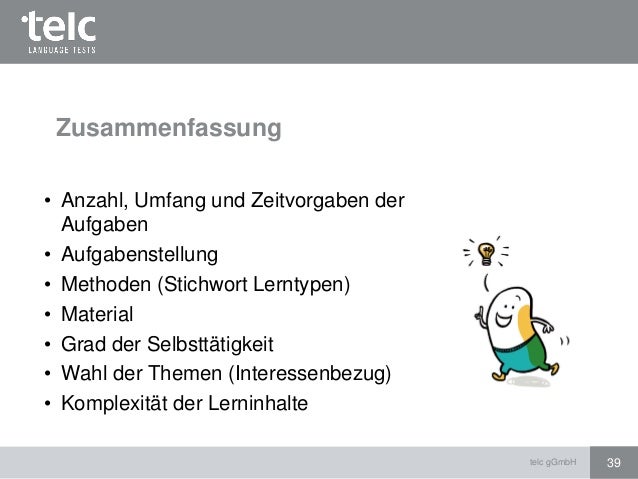 telc
LANGUAGE TESTS

Zusammenfassung

• Anzahl, Umfang und Zeitvorgaben der Aufgaben
• Aufgabenstellung
• Methoden (Stichwort Lerntypen)
• Material
• Grad der Selbsttätigkeit
• Wahl der Themen (Interessenbezug)
• Komplexität der Lerninhalte

telc gGmbH 39